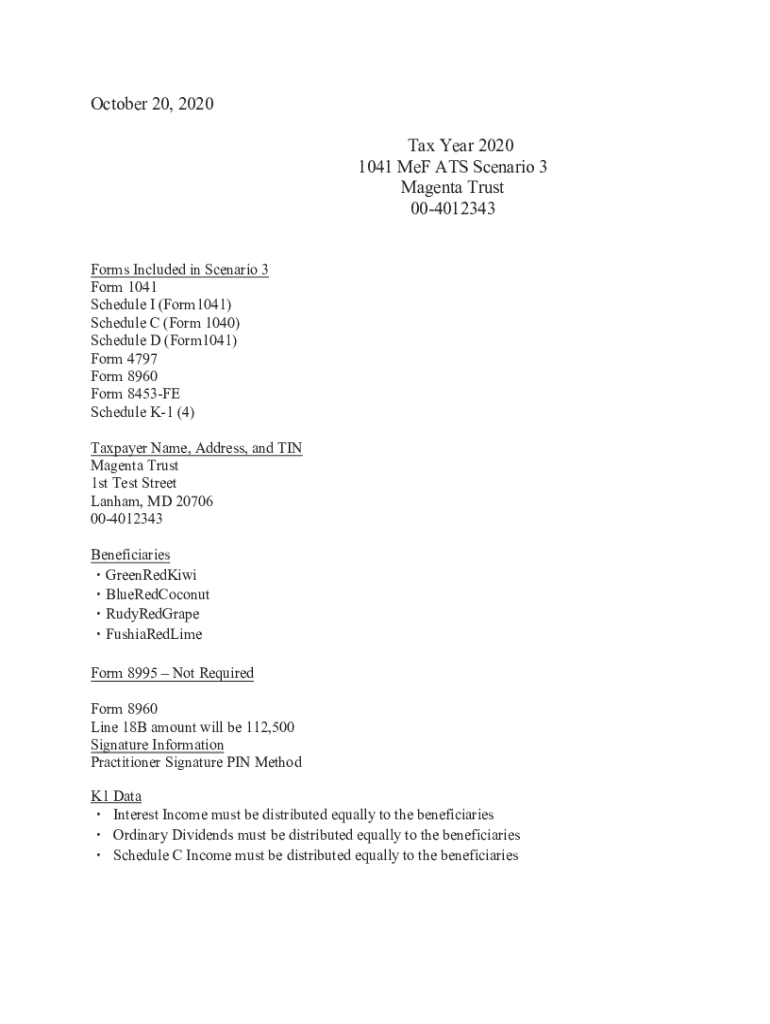 October 20, 2020

Tax Year 2020
1041 MeF ATS Scenario 3
Magenta Trust
00-4012343

Forms Included in Scenario 3
Form 1041
Schedule I (Form1041)
Schedule C (Form 1040)
Schedule D (Form1041)
Form 4797
Form 8960
Form 8453-FE
Schedule K-1 (4)

Taxpayer Name, Address, and TIN
Magenta Trust
1st Test Street
Lanham, MD 20706
00-4012343

Beneficiaries
・GreenRedKiwi
・BlueRedCoconut
・RudyRedGrape
・FushiaRedLime

Form 8995 – Not Required

Form 8960
Line 18B amount will be 112,500
Signature Information
Practitioner Signature PIN Method

K1 Data
・ Interest Income must be distributed equally to the beneficiaries
・ Ordinary Dividends must be distributed equally to the beneficiaries
・ Schedule C Income must be distributed equally to the beneficiaries